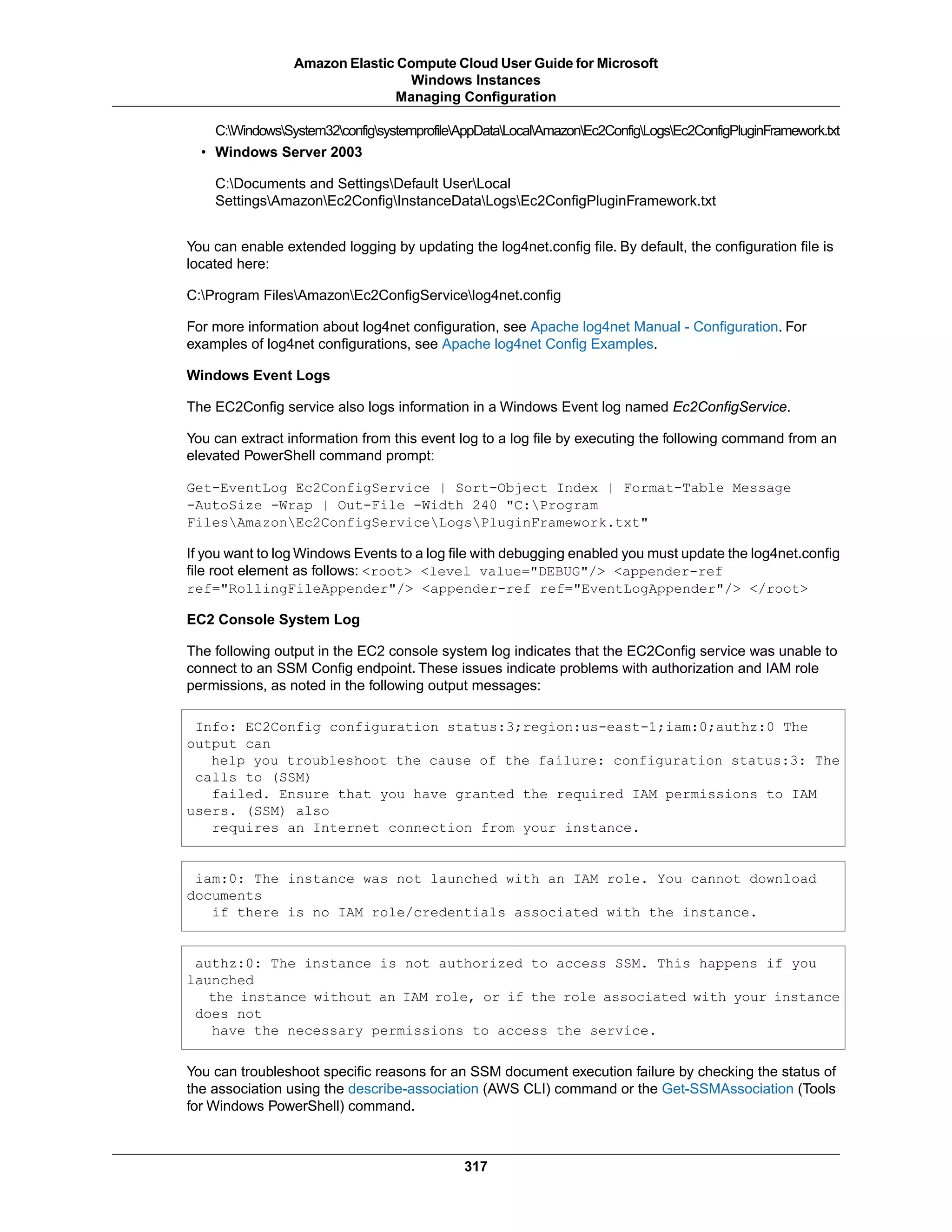 Amazon Elastic Compute Cloud User Guide for Microsoft Windows Instances
Managing Configuration

C:\Windows\System32\config\systemprofile\AppData\Local\Amazon\Ec2Config\Logs\Ec2ConfigPluginFramework.txt

• Windows Server 2003

C:\Documents and Settings\Default User\Local Settings\Amazon\Ec2Config\InstanceData\Logs\Ec2ConfigPluginFramework.txt

You can enable extended logging by updating the log4net.config file. By default, the configuration file is located here:

C:\Program Files\Amazon\Ec2ConfigService\log4net.config

For more information about log4net configuration, see Apache log4net Manual - Configuration. For examples of log4net configurations, see Apache log4net Config Examples.

Windows Event Logs

The EC2Config service also logs information in a Windows Event log named Ec2ConfigService.

You can extract information from this event log to a log file by executing the following command from an elevated PowerShell command prompt:

Get-EventLog Ec2ConfigService | Sort-Object Index | Format-Table Message -AutoSize -Wrap | Out-File -Width 240 "C:\Program Files\Amazon\Ec2ConfigService\Logs\PluginFramework.txt"

If you want to log Windows Events to a log file with debugging enabled you must update the log4net.config file root element as follows: <root> <level value="DEBUG"/> <appender-ref ref="RollingFileAppender"/> <appender-ref ref="EventLogAppender"/> </root>

EC2 Console System Log

The following output in the EC2 console system log indicates that the EC2Config service was unable to connect to an SSM Config endpoint. These issues indicate problems with authorization and IAM role permissions, as noted in the following output messages:

Info: EC2Config configuration status:3;region:us-east-1;iam:0;authz:0 The output can
help you troubleshoot the cause of the failure: configuration status:3: The calls to (SSM)
failed. Ensure that you have granted the required IAM permissions to IAM users. (SSM) also
requires an Internet connection from your instance.

iam:0: The instance was not launched with an IAM role. You cannot download documents
if there is no IAM role/credentials associated with the instance.

authz:0: The instance is not authorized to access SSM. This happens if you launched
the instance without an IAM role, or if the role associated with your instance does not
have the necessary permissions to access the service.

You can troubleshoot specific reasons for an SSM document execution failure by checking the status of the association using the describe-association (AWS CLI) command or the Get-SSMAssociation (Tools for Windows PowerShell) command.

317